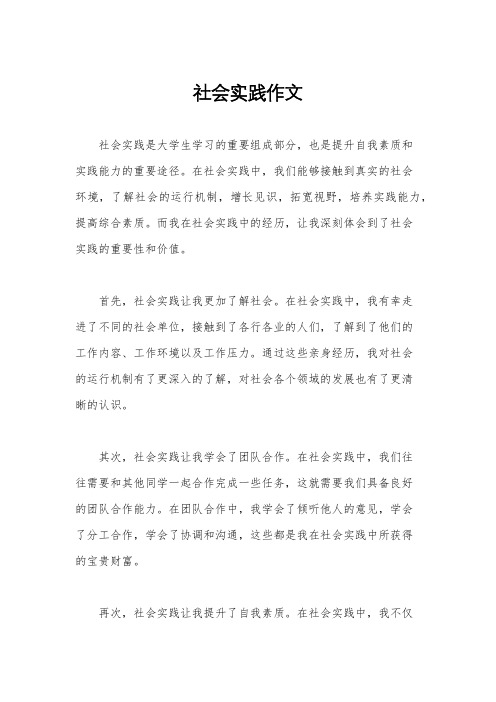 社会实践作文

社会实践是大学生学习的重要组成部分，也是提升自我素质和实践能力的重要途径。在社会实践中，我们能够接触到真实的社会环境，了解社会的运行机制，增长见识，拓宽视野，培养实践能力，提高综合素质。而我在社会实践中的经历，让我深刻体会到了社会实践的重要性和价值。

首先，社会实践让我更加了解社会。在社会实践中，我有幸走进了不同的社会单位，接触到了各行各业的人们，了解到了他们的工作内容、工作环境以及工作压力。通过这些亲身经历，我对社会的运行机制有了更深入的了解，对社会各个领域的发展也有了更清晰的认识。

其次，社会实践让我学会了团队合作。在社会实践中，我们往往需要和其他同学一起合作完成一些任务，这就需要我们具备良好的团队合作能力。在团队合作中，我学会了倾听他人的意见，学会了分工合作，学会了协调和沟通，这些都是我在社会实践中所获得的宝贵财富。

再次，社会实践让我提升了自我素质。在社会实践中，我不仅